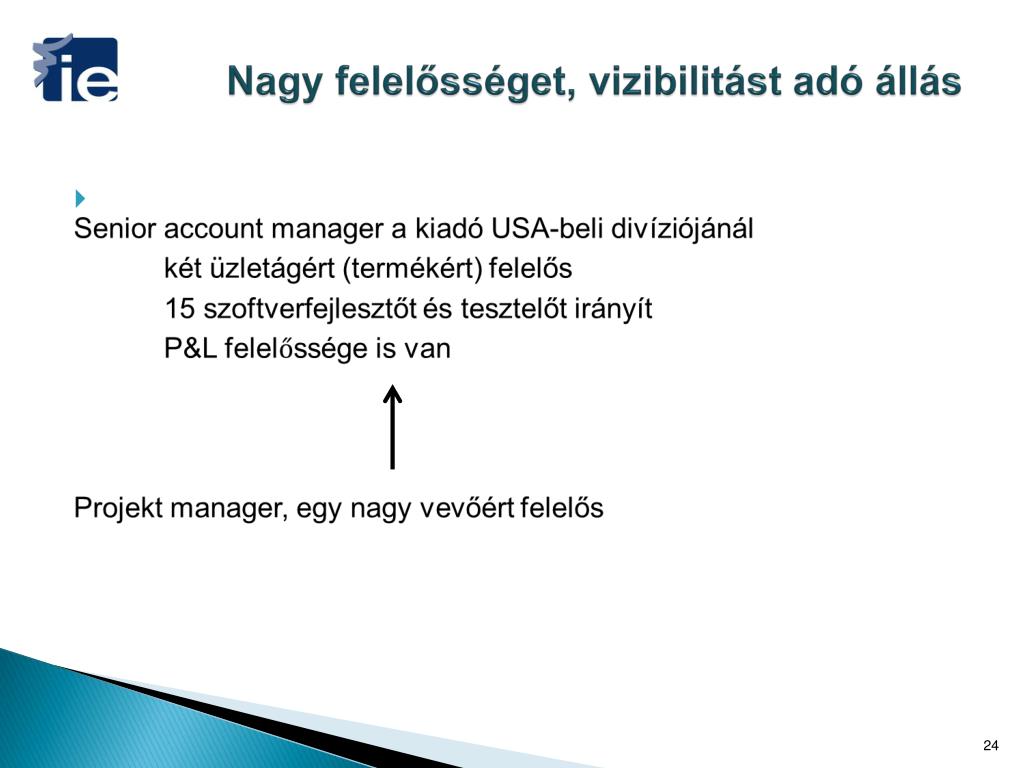 ie

Nagy felelősséget, vizibilitást adó állás

Senior account manager a kiadó USA-beli divíziójánál
két üzletágért (termékért) felelős
15 szoftverfejlesztőt és tesztelőt irányít
P&L felelőssége is van

Projekt manager, egy nagy vevőért felelős

24